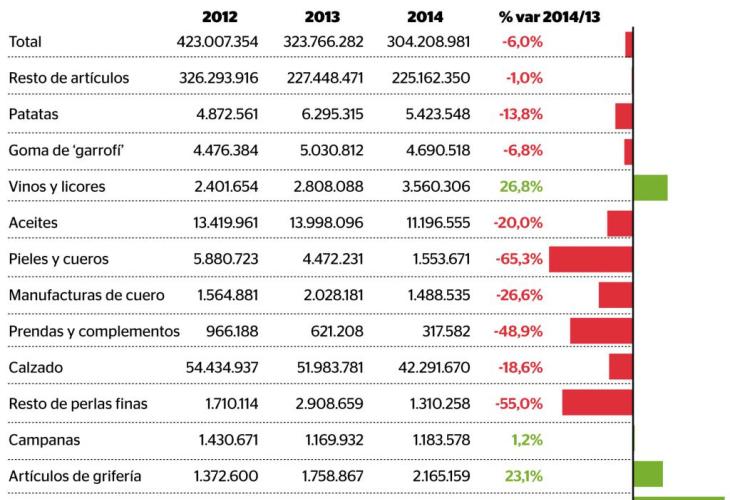 |  | 2012 | 2013 | 2014 | % var 2014/13 |
|---|---|---|---|---|
| Total | 423.007.354 | 323.766.282 | 304.208.981 | -6,0% |
| Resto de artículos | 326.293.916 | 227.448.471 | 225.162.350 | -1,0% |
| Patatas | 4.872.561 | 6.295.315 | 5.423.548 | -13,8% |
| Goma de 'garrofí' | 4.476.384 | 5.030.812 | 4.690.518 | -6,8% |
| Vinos y licores | 2.401.654 | 2.808.088 | 3.560.306 | 26,8% |
| Aceites | 13.419.961 | 13.998.096 | 11.196.555 | -20,0% |
| Pieles y cueros | 5.880.723 | 4.472.231 | 1.553.671 | -65,3% |
| Manufacturas de cuero | 1.564.881 | 2.028.181 | 1.488.535 | -26,6% |
| Prendas y complementos | 966.188 | 621.208 | 317.582 | -48,9% |
| Calzado | 54.434.937 | 51.983.781 | 42.291.670 | -18,6% |
| Resto de perlas finas | 1.710.114 | 2.908.659 | 1.310.258 | -55,0% |
| Campanas | 1.430.671 | 1.169.932 | 1.183.578 | 1,2% |
| Artículos de grifería | 1.372.600 | 1.758.867 | 2.165.159 | 23,1% |